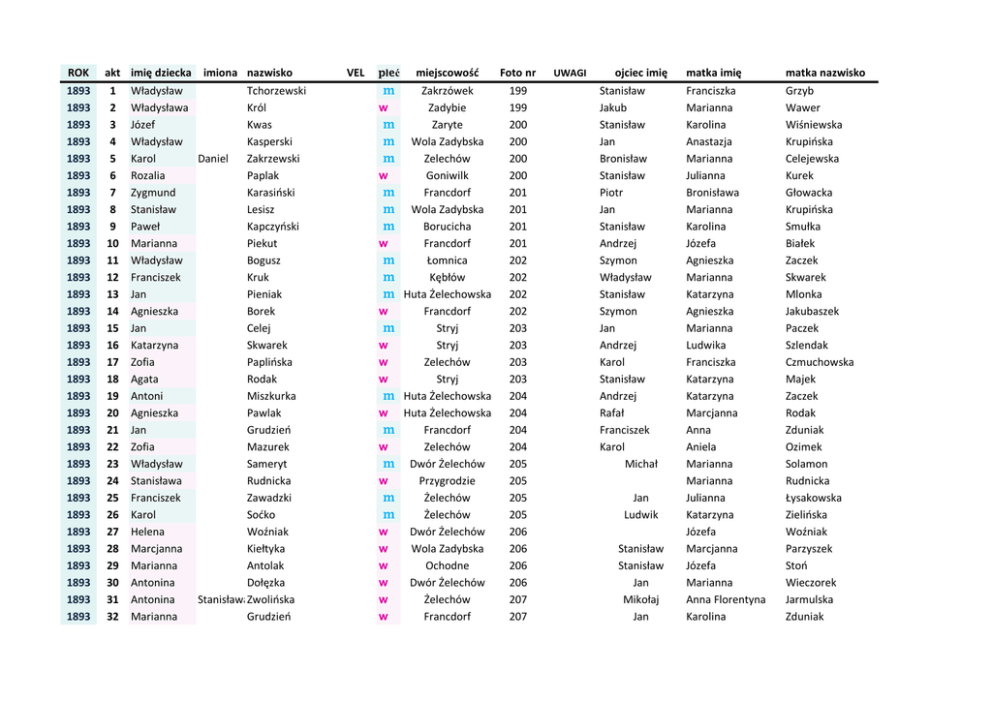 | ROK | akt | imię dziecka | imiona | nazwisko | VEL | płeć | miejscowość | Foto nr | UWAGI | ojciec imię | matka imię | matka nazwisko |
|---|---|---|---|---|---|---|---|---|---|---|---|---|
| 1893 | 1 | Władysław | | Tchorzewski | | m | Zakrzówek | 199 | | Stanisław | Franciszka | Grzyb |
| 1893 | 2 | Władysława | | Król | | w | Zadybie | 199 | | Jakub | Marianna | Wawer |
| 1893 | 3 | Józef | | Kwas | | m | Zaryte | 200 | | Stanisław | Karolina | Wiśniewska |
| 1893 | 4 | Władysław | | Kasperski | | m | Wola Zadybska | 200 | | Jan | Anastazja | Krupińska |
| 1893 | 5 | Karol | Daniel | Zakrzewski | | m | Zelechów | 200 | | Bronisław | Marianna | Celejewska |
| 1893 | 6 | Rozalia | | Paplak | | w | Goniwilk | 200 | | Stanisław | Julianna | Kurek |
| 1893 | 7 | Zygmund | | Karasiński | | m | Francdorf | 201 | | Piotr | Bronisława | Głowacka |
| 1893 | 8 | Stanisław | | Lesisz | | m | Wola Zadybska | 201 | | Jan | Marianna | Krupińska |
| 1893 | 9 | Paweł | | Kapczyński | | m | Borucicha | 201 | | Stanisław | Karolina | Smułka |
| 1893 | 10 | Marianna | | Piekut | | w | Francdorf | 201 | | Andrzej | Józefa | Białek |
| 1893 | 11 | Władysław | | Bogusz | | m | Łomnica | 202 | | Szymon | Agnieszka | Zaczek |
| 1893 | 12 | Franciszek | | Kruk | | m | Kębłów | 202 | | Władysław | Marianna | Skwarek |
| 1893 | 13 | Jan | | Pieniak | | m | Huta Żelechowska | 202 | | Stanisław | Katarzyna | Mlonka |
| 1893 | 14 | Agnieszka | | Borek | | w | Francdorf | 202 | | Szymon | Agnieszka | Jakubaszek |
| 1893 | 15 | Jan | | Celej | | m | Stryj | 203 | | Jan | Marianna | Paczek |
| 1893 | 16 | Katarzyna | | Skwarek | | w | Stryj | 203 | | Andrzej | Ludwika | Szlendak |
| 1893 | 17 | Zofia | | Paplińska | | w | Zelechów | 203 | | Karol | Franciszka | Czmuchowska |
| 1893 | 18 | Agata | | Rodak | | w | Stryj | 203 | | Stanisław | Katarzyna | Majek |
| 1893 | 19 | Antoni | | Miszkurka | | m | Huta Żelechowska | 204 | | Andrzej | Katarzyna | Zaczek |
| 1893 | 20 | Agnieszka | | Pawlak | | w | Huta Żelechowska | 204 | | Rafał | Marcjanna | Rodak |
| 1893 | 21 | Jan | | Grudzień | | m | Francdorf | 204 | | Franciszek | Anna | Zduniak |
| 1893 | 22 | Zofia | | Mazurek | | w | Zelechów | 204 | | Karol | Aniela | Ozimek |
| 1893 | 23 | Władysław | | Sameryt | | m | Dwór Żelechów | 205 | | Michał | Marianna | Solamon |
| 1893 | 24 | Stanisława | | Rudnicka | | w | Przygrodzie | 205 | | | Marianna | Rudnicka |
| 1893 | 25 | Franciszek | | Zawadzki | | m | Żelechów | 205 | | Jan | Julianna | Łysakowska |
| 1893 | 26 | Karol | | Soćko | | m | Żelechów | 205 | | Ludwik | Katarzyna | Zielińska |
| 1893 | 27 | Helena | | Woźniak | | w | Dwór Żelechów | 206 | | | Józefa | Woźniak |
| 1893 | 28 | Marcjanna | | Kiełtyka | | w | Wola Zadybska | 206 | | Stanisław | Marcjanna | Parzyszek |
| 1893 | 29 | Marianna | | Antolak | | w | Ochodne | 206 | | Stanisław | Józefa | Stoń |
| 1893 | 30 | Antonina | | Dołęzka | | w | Dwór Żelechów | 206 | | Jan | Marianna | Wieczorek |
| 1893 | 31 | Antonina | Stanisława | Zwolińska | | w | Żelechów | 207 | | Mikołaj | Anna Florentyna | Jarmulska |
| 1893 | 32 | Marianna | | Grudzień | | w | Francdorf | 207 | | Jan | Karolina | Zduniak |